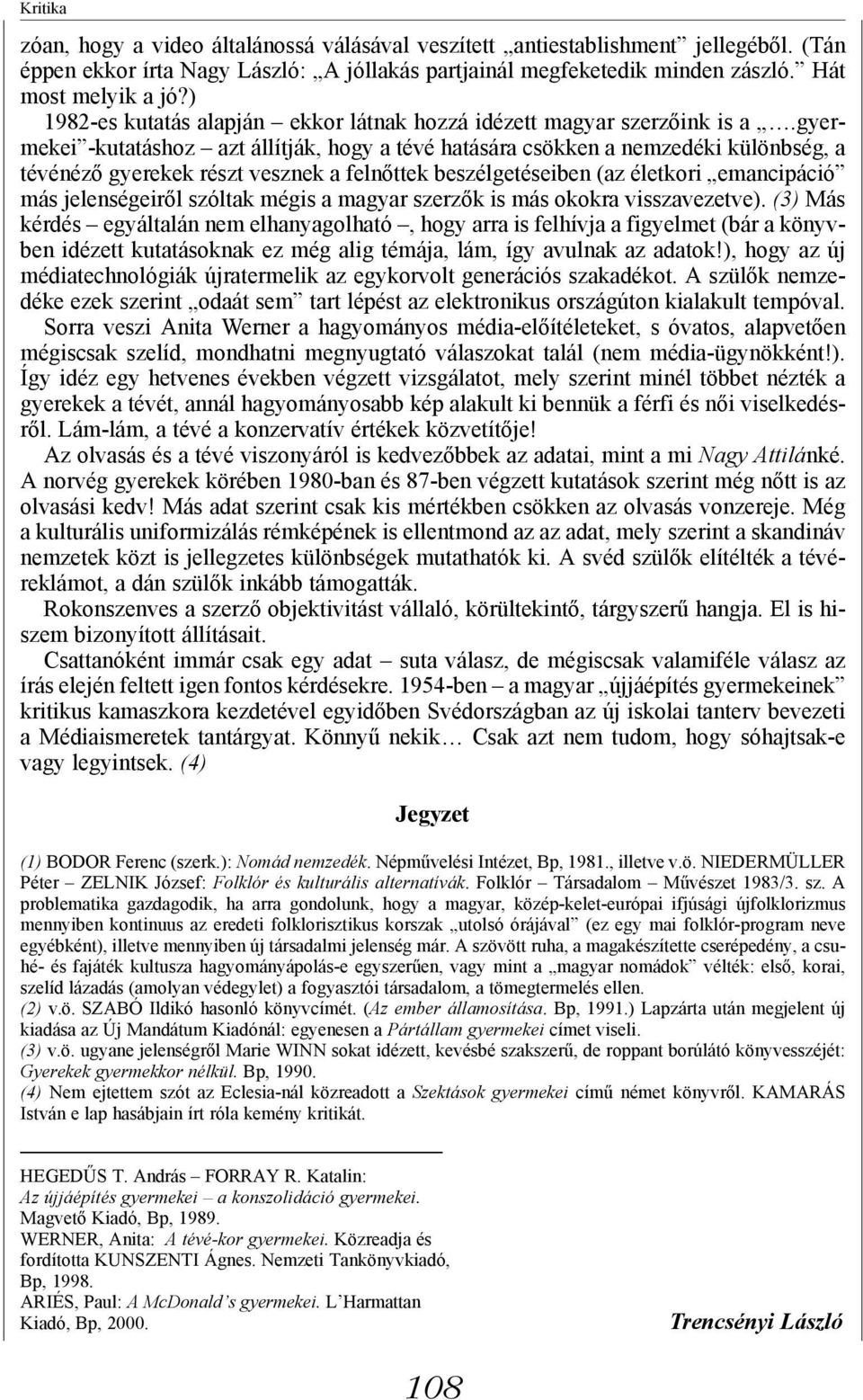 Kritika

zóan, hogy a video általánossá válásával veszített „antiestablishment” jellegéből. (Tán éppen ekkor írta Nagy László: „A jóllakás partjainál megfeketedik minden zászló.” Hát most melyik a jó?)

1982-es kutatás alapján – ekkor látnak hozzá idézett magyar szerzőink is a „….gyermekei”-kutatáshoz – azt állítják, hogy a tévé hatására csökken a nemzedéki különbség, a tévénéző gyerekek részt vesznek a felnőttek beszélgetéseiben (az életkori „emancipáció” más jelenségeiről szóltak mégis a magyar szerzők is más okokra visszavezetve). (3) Más kérdés – egyáltalán nem elhanyagolható –, hogy arra is felhívja a figyelmet (bár a könyvben idézett kutatásoknak ez még alig témája, lám, így avulnak az adatok!), hogy az új médiatechnológiák újratermelik az egykorvolt generációs szakadékot. A szülők nemzedéke ezek szerint „odaát sem” tart lépést az elektronikus országúton kialakult tempóval.

Sorra veszi Anita Werner a hagyományos média-előítéleteket, s óvatos, alapvetően mégiscsak szelíd, mondhatni megnyugtató válaszokat talál (nem média-ügynökként!). Így idéz egy hetvenes években végzett vizsgálatot, mely szerint minél többet nézték a gyerekek a tévét, annál hagyományosabb kép alakult ki bennük a férfi és női viselkedésről. Lám-lám, a tévé a konzervatív értékek közvetítője!

Az olvasás és a tévé viszonyáról is kedvezőbbek az adatai, mint a mi Nagy Attilánké. A norvég gyerekek körében 1980-ban és 87-ben végzett kutatások szerint még nőtt is az olvasási kedv! Más adat szerint csak kis mértékben csökken az olvasás vonzereje. Még a kulturális uniformizálás rémképének is ellentmond az az adat, mely szerint a skandináv nemzetek közt is jellegzetes különbségek mutathatók ki. A svéd szülők elítélték a tévéreklámot, a dán szülők inkább támogatták.

Rokonszenves a szerző objektivitást vállaló, körültekintő, tárgyszerű hangja. El is hiszem bizonyított állításait.

Csattanóként immár csak egy adat – suta válasz, de mégiscsak valamiféle válasz az írás elején feltett igen fontos kérdésekre. 1954-ben – a magyar „újjáépítés gyermekeinek” kritikus kamaszkora kezdetével egyidőben Svédországban az új iskolai tanterv bevezeti a Médiaismeretek tantárgyat. Könnyű nekik… Csak azt nem tudom, hogy sóhajtsak-e vagy legyintsek. (4)

Jegyzet

(1) BODOR Ferenc (szerk.): Nomád nemzedék. Népművelési Intézet, Bp, 1981., illetve v.ö. NIEDERMÜLLER Péter – ZELNIK József: Folklór és kulturális alternatívák. Folklór – Társadalom – Művészet 1983/3. sz. A problematika gazdagodik, ha arra gondolunk, hogy a magyar, közép-kelet-európai ifjúsági újfolklorizmus mennyiben kontinuus az eredeti folklorisztikus korszak „utolsó órájával” (ez egy mai folklór-program neve egyébként), illetve mennyiben új társadalmi jelenség már. A szövött ruha, a magakészítette cserépedény, a csuhé- és fajáték kultusza hagyományápolás-e egyszerűen, vagy mint a „magyar nomádok” vélték: első, korai, szelíd lázadás (amolyan védegylet) a fogyasztói társadalom, a tömegtermelés ellen.
(2) v.ö. SZABÓ Ildikó hasonló könyvcímét. (Az ember államosítása. Bp, 1991.) Lapzárta után megjelent új kiadása az Új Mandátum Kiadónál: egyenesen a Pártállam gyermekei címet viseli.
(3) v.ö. ugyane jelenségről Marie WINN sokat idézett, kevésbé szakszerű, de roppant borúlátó könyvesszéjét: Gyerekek gyermekkor nélkül. Bp, 1990.
(4) Nem ejtettem szót az Eclesia-nál közreadott a Szektások gyermekei című német könyvről. KAMARÁS István e lap hasábjain írt róla kemény kritikát.

HEGEDŰS T. András – FORRAY R. Katalin: Az újjáépítés gyermekei – a konszolidáció gyermekei. Magvető Kiadó, Bp, 1989.
WERNER, Anita: A tévé-kor gyermekei. Közreadja és fordította KUNSZENTI Ágnes. Nemzeti Tankönyvkiadó, Bp, 1998.
ARIÉS, Paul: A McDonald’s gyermekei. L’Harmattan Kiadó, Bp, 2000.

Trencsényi László

108